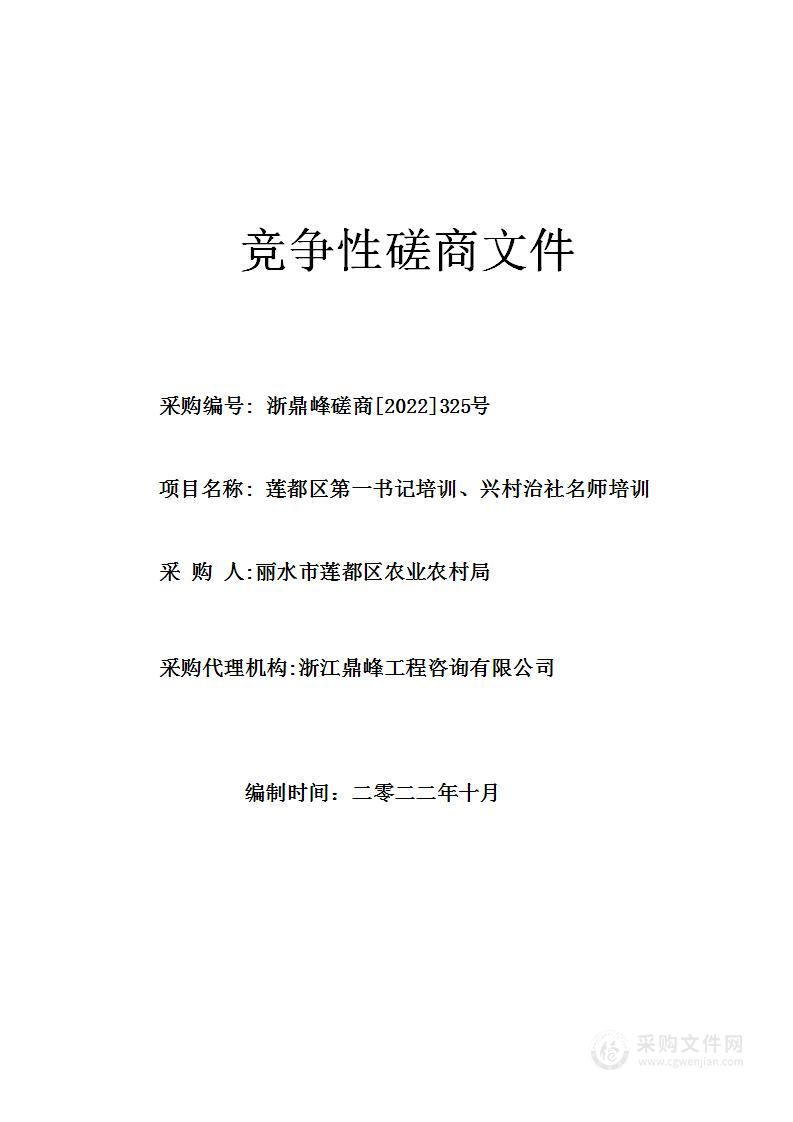 竞争性磋商文件

采购编号：浙鼎峰磋商[2022]325号

项目名称：莲都区第一书记培训、兴村治社名师培训

采 购 人:丽水市莲都区农业农村局

采购代理机构:浙江鼎峰工程咨询有限公司

编制时间：二零二二年十月

采购文件网
www.cgwenjian.com